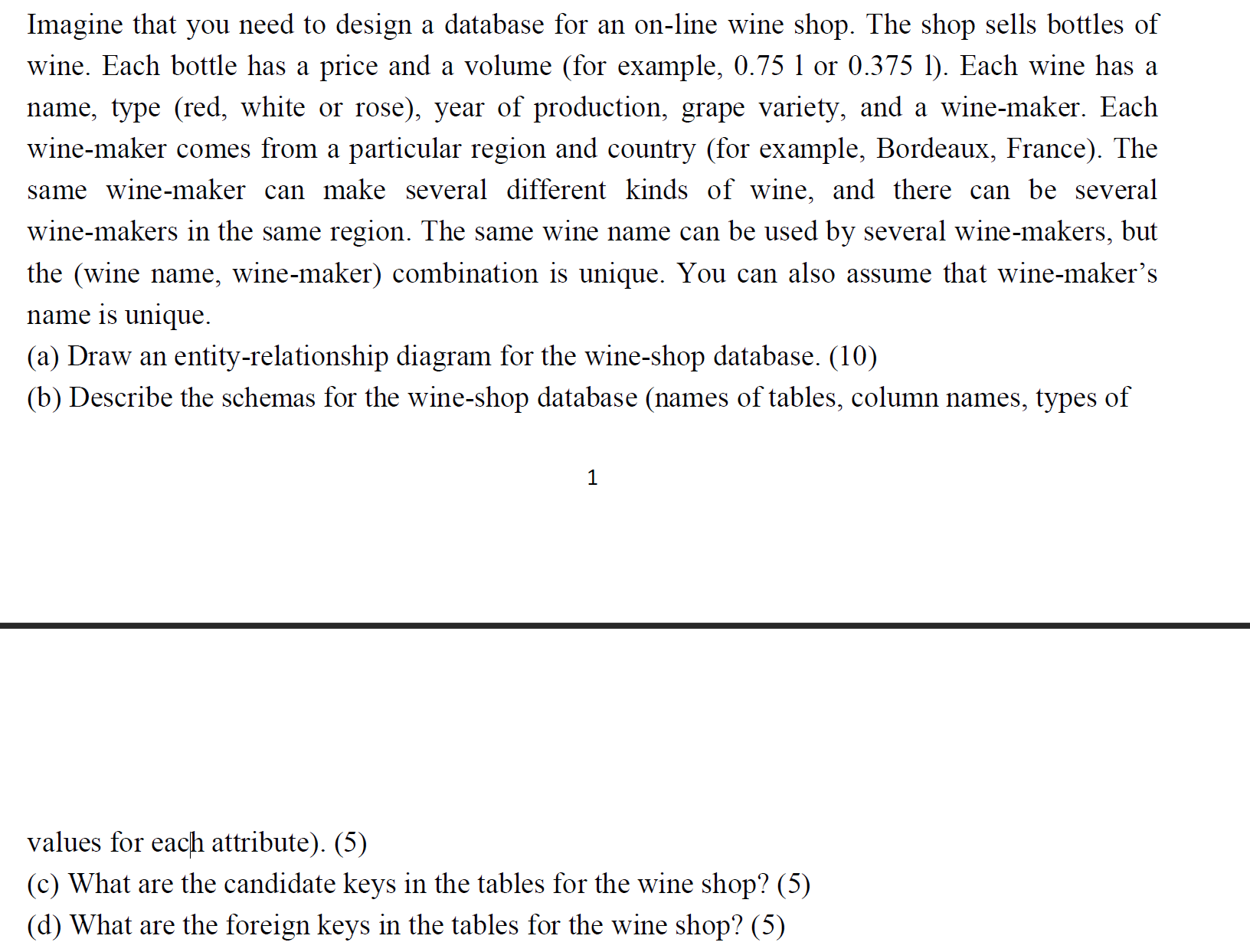 Imagine that you need to design a database for an on-line wine shop. The shop sells bottles of wine. Each bottle has a price and a volume (for example, 0.75 l or 0.375 l). Each wine has a name, type (red, white or rose), year of production, grape variety, and a wine-maker. Each wine-maker comes from a particular region and country (for example, Bordeaux, France). The same wine-maker can make several different kinds of wine, and there can be several wine-makers in the same region. The same wine name can be used by several wine-makers, but the (wine name, wine-maker) combination is unique. You can also assume that wine-maker's name is unique.
(a) Draw an entity-relationship diagram for the wine-shop database. (10)
(b) Describe the schemas for the wine-shop database (names of tables, column names, types of

1

values for each attribute). (5)
(c) What are the candidate keys in the tables for the wine shop? (5)
(d) What are the foreign keys in the tables for the wine shop? (5)